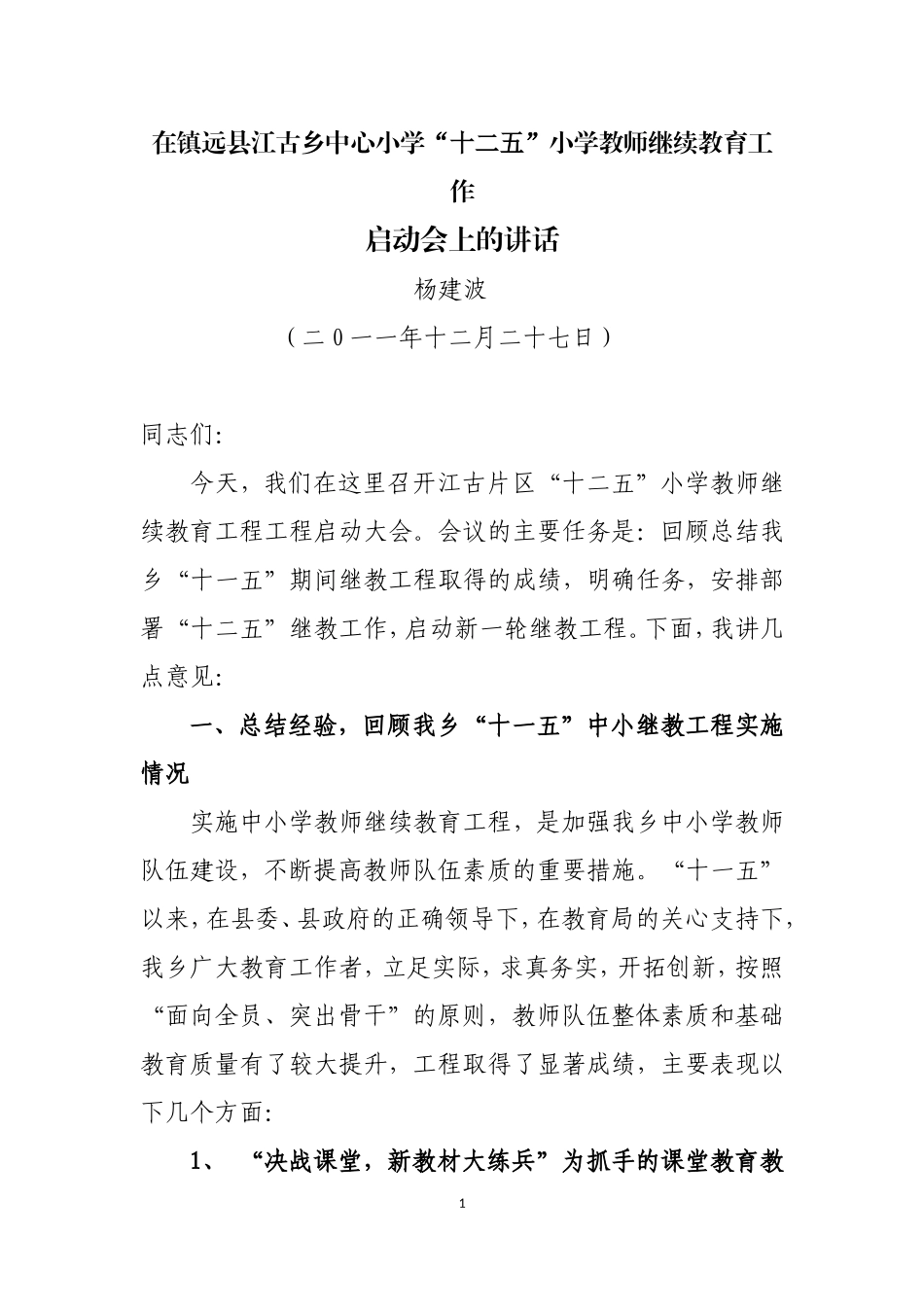 在镇远县江古乡中心小学“十二五”小学教师继续教育工作

启动会上的讲话

杨建波

（二0一一年十二月二十七日）

同志们:

今天，我们在这里召开江古片区“十二五”小学教师继续教育工程工程启动大会。会议的主要任务是：回顾总结我乡“十一五”期间继教工程取得的成绩，明确任务，安排部署“十二五”继教工作，启动新一轮继教工程。下面，我讲几点意见:

一、总结经验，回顾我乡“十一五”中小继教工程实施情况

实施中小学教师继续教育工程，是加强我乡中小学教师队伍建设，不断提高教师队伍素质的重要措施。“十一五”以来，在县委、县政府的正确领导下，在教育局的关心支持下，我乡广大教育工作者，立足实际，求真务实，开拓创新，按照“面向全员、突出骨干”的原则，教师队伍整体素质和基础教育质量有了较大提升，工程取得了显著成绩，主要表现以下几个方面:

1、 “决战课堂，新教材大练兵”为抓手的课堂教育教

1